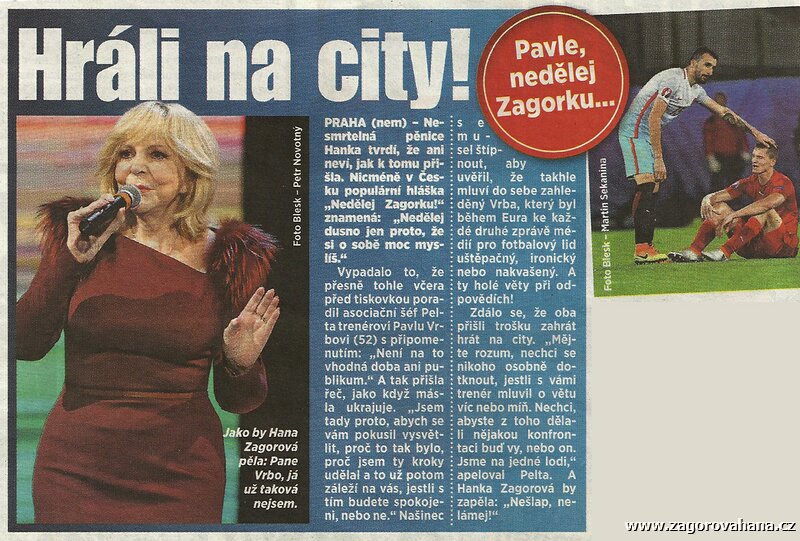 Hráli na city!

Pavle, nedělej Zagorku...

Foto Blesk – Petr Novotný

Jako by Hana Zagorová pěla: Pane Vrbo, já už taková nejsem.

PRAHA (nem) – Nesmrtelná pěnice Hanka tvrdí, že ani neví, jak k tomu přišla. Nicméně v Česku populární hláška „Nedělej Zagorku!" znamená: „Nedělej dusno jen proto, že si o sobě moc myslíš."

Vypadalo to, že přesně tohle včera před tiskovkou poradil asociační šéf Pelta trenérovi Pavlu Vrbovi (52) s připomenutím: „Není na to vhodná doba ani publikum." A tak přišla řeč, jako když másla ukrajuje. „Jsem tady proto, abych se vám pokusil vysvětlit, proč to tak bylo, proč jsem ty kroky udělal a to už potom záleží na vás, jestli s tím budete spokojeni, nebo ne." Našinec se musel štípnout, aby uvěřil, že takhle mluví do sebe zahleděný Vrba, který byl během Eura ke každé druhé zprávě médií pro fotbalový lid uštěpačný, ironický nebo nakvašený. A ty holé věty při odpovědích!

Zdálo se, že oba přišli trošku zahrát hrát na city. „Mějte rozum, nechci se nikoho osobně dotknout, jestli s vámi trenér mluvil o větu víc nebo míň. Nechci, abyste z toho dělali nějakou konfrontaci buď vy, nebo on. Jsme na jedné lodi," apeloval Pelta. A Hanka Zagorová by zapěla: „Nešlap, nelámej!"

Foto Blesk – Martin Sekanina

www.zagorovahana.cz